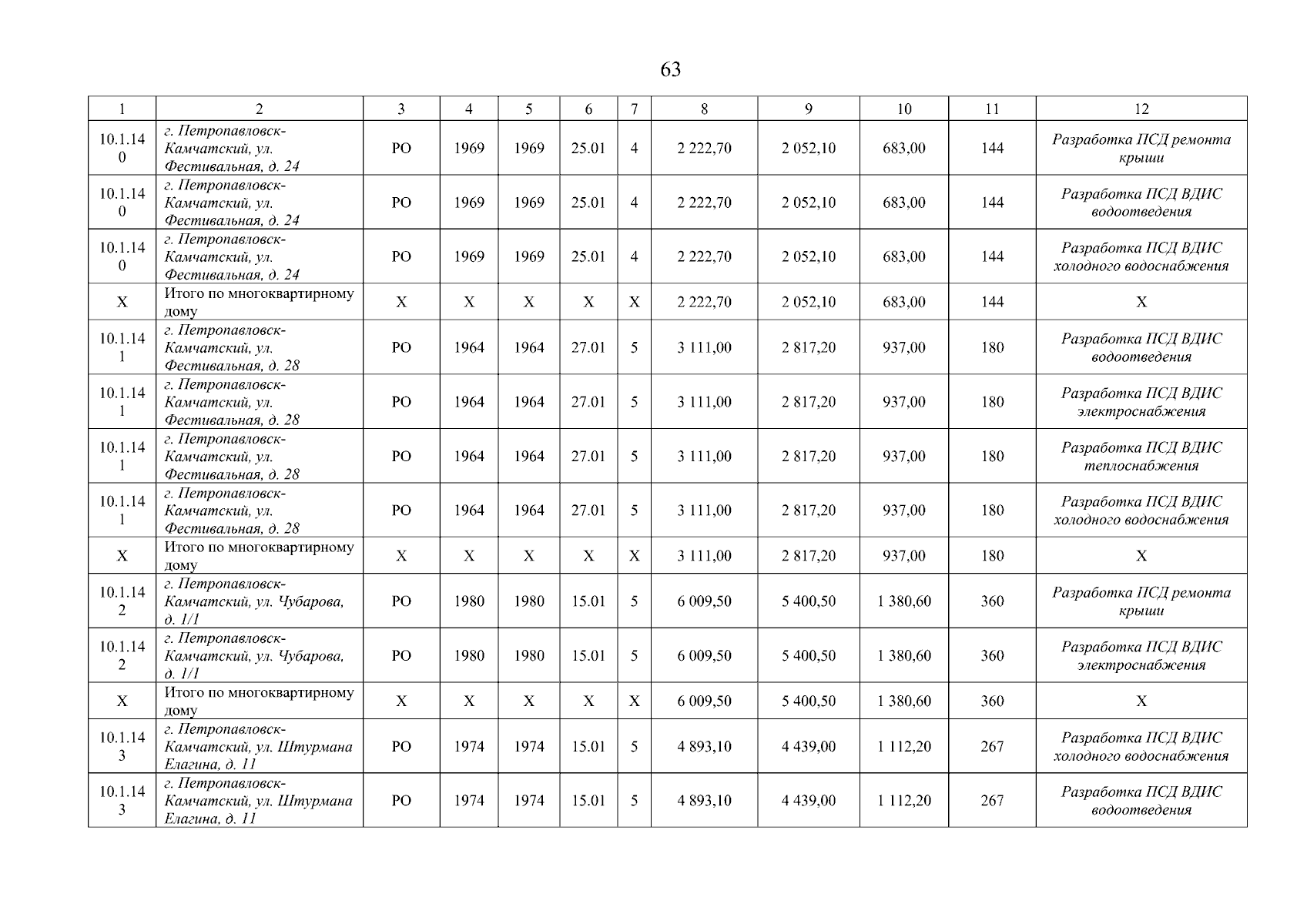 63

| 1 | 2 | 3 | 4 | 5 | 6 | 7 | 8 | 9 | 10 | 11 | 12 |
|---|---|---|---|---|---|---|---|---|---|---|---|
| 10.1.140 | г. Петропавловск-Камчатский, ул. Фестивальная, д. 24 | РО | 1969 | 1969 | 25.01 | 4 | 2 222,70 | 2 052,10 | 683,00 | 144 | Разработка ПСД ремонта крыши |
| 10.1.140 | г. Петропавловск-Камчатский, ул. Фестивальная, д. 24 | РО | 1969 | 1969 | 25.01 | 4 | 2 222,70 | 2 052,10 | 683,00 | 144 | Разработка ПСД ВДИС водоотведения |
| 10.1.140 | г. Петропавловск-Камчатский, ул. Фестивальная, д. 24 | РО | 1969 | 1969 | 25.01 | 4 | 2 222,70 | 2 052,10 | 683,00 | 144 | Разработка ПСД ВДИС холодного водоснабжения |
| Х | Итого по многоквартирному дому | Х | Х | Х | Х | Х | 2 222,70 | 2 052,10 | 683,00 | 144 | Х |
| 10.1.141 | г. Петропавловск-Камчатский, ул. Фестивальная, д. 28 | РО | 1964 | 1964 | 27.01 | 5 | 3 111,00 | 2 817,20 | 937,00 | 180 | Разработка ПСД ВДИС водоотведения |
| 10.1.141 | г. Петропавловск-Камчатский, ул. Фестивальная, д. 28 | РО | 1964 | 1964 | 27.01 | 5 | 3 111,00 | 2 817,20 | 937,00 | 180 | Разработка ПСД ВДИС электроснабжения |
| 10.1.141 | г. Петропавловск-Камчатский, ул. Фестивальная, д. 28 | РО | 1964 | 1964 | 27.01 | 5 | 3 111,00 | 2 817,20 | 937,00 | 180 | Разработка ПСД ВДИС теплоснабжения |
| 10.1.141 | г. Петропавловск-Камчатский, ул. Фестивальная, д. 28 | РО | 1964 | 1964 | 27.01 | 5 | 3 111,00 | 2 817,20 | 937,00 | 180 | Разработка ПСД ВДИС холодного водоснабжения |
| Х | Итого по многоквартирному дому | Х | Х | Х | Х | Х | 3 111,00 | 2 817,20 | 937,00 | 180 | Х |
| 10.1.142 | г. Петропавловск-Камчатский, ул. Чубарова, д. 1/1 | РО | 1980 | 1980 | 15.01 | 5 | 6 009,50 | 5 400,50 | 1 380,60 | 360 | Разработка ПСД ремонта крыши |
| 10.1.142 | г. Петропавловск-Камчатский, ул. Чубарова, д. 1/1 | РО | 1980 | 1980 | 15.01 | 5 | 6 009,50 | 5 400,50 | 1 380,60 | 360 | Разработка ПСД ВДИС электроснабжения |
| Х | Итого по многоквартирному дому | Х | Х | Х | Х | Х | 6 009,50 | 5 400,50 | 1 380,60 | 360 | Х |
| 10.1.143 | г. Петропавловск-Камчатский, ул. Штурмана Елагина, д. 11 | РО | 1974 | 1974 | 15.01 | 5 | 4 893,10 | 4 439,00 | 1 112,20 | 267 | Разработка ПСД ВДИС холодного водоснабжения |
| 10.1.143 | г. Петропавловск-Камчатский, ул. Штурмана Елагина, д. 11 | РО | 1974 | 1974 | 15.01 | 5 | 4 893,10 | 4 439,00 | 1 112,20 | 267 | Разработка ПСД ВДИС водоотведения |